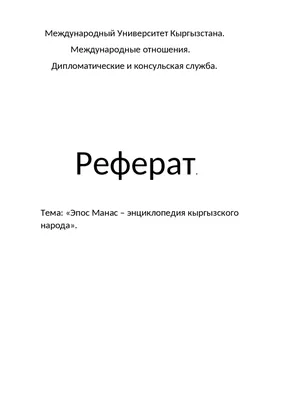 Международный Университет Кыргызстана.

Международные отношения.

Дипломатические и консульская служба.

Реферат.

Тема: «Эпос Манас – энциклопедия кыргызского народа».